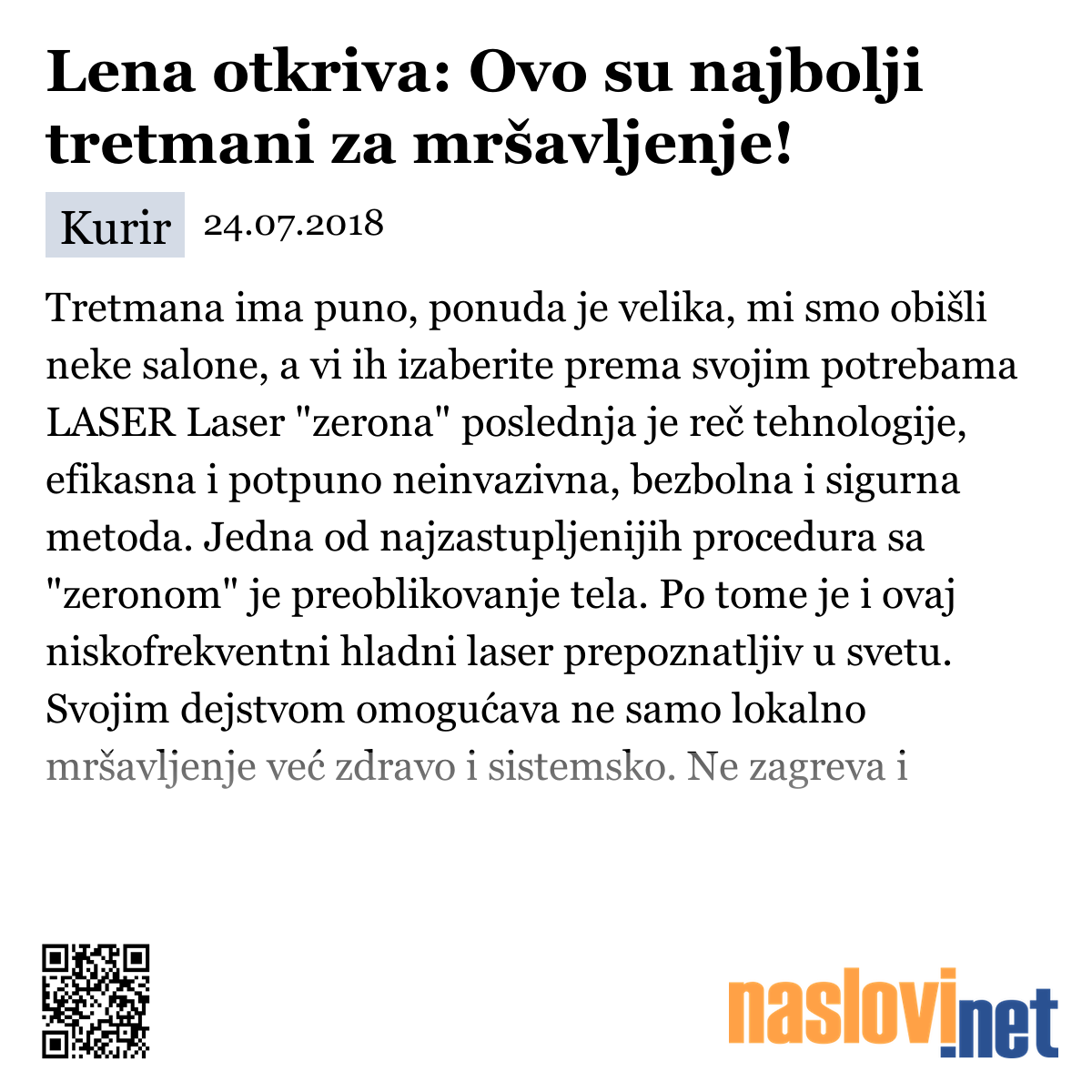 Lena otkriva: Ovo su najbolji tretmani za mršavljenje!

Kurir 24.07.2018

Tretmana ima puno, ponuda je velika, mi smo obišli neke salone, a vi ih izaberite prema svojim potrebama LASER Laser "zerona" poslednja je reč tehnologije, efikasna i potpuno neinvazivna, bezbolna i sigurna metoda. Jedna od najzastupljenijih procedura sa "zeronom" je preoblikovanje tela. Po tome je i ovaj niskofrekventni hladni laser prepoznatljiv u svetu. Svojim dejstvom omogućava ne samo lokalno mršavljenje već zdravo i sistemsko. Ne zagreva i

naslovi.net